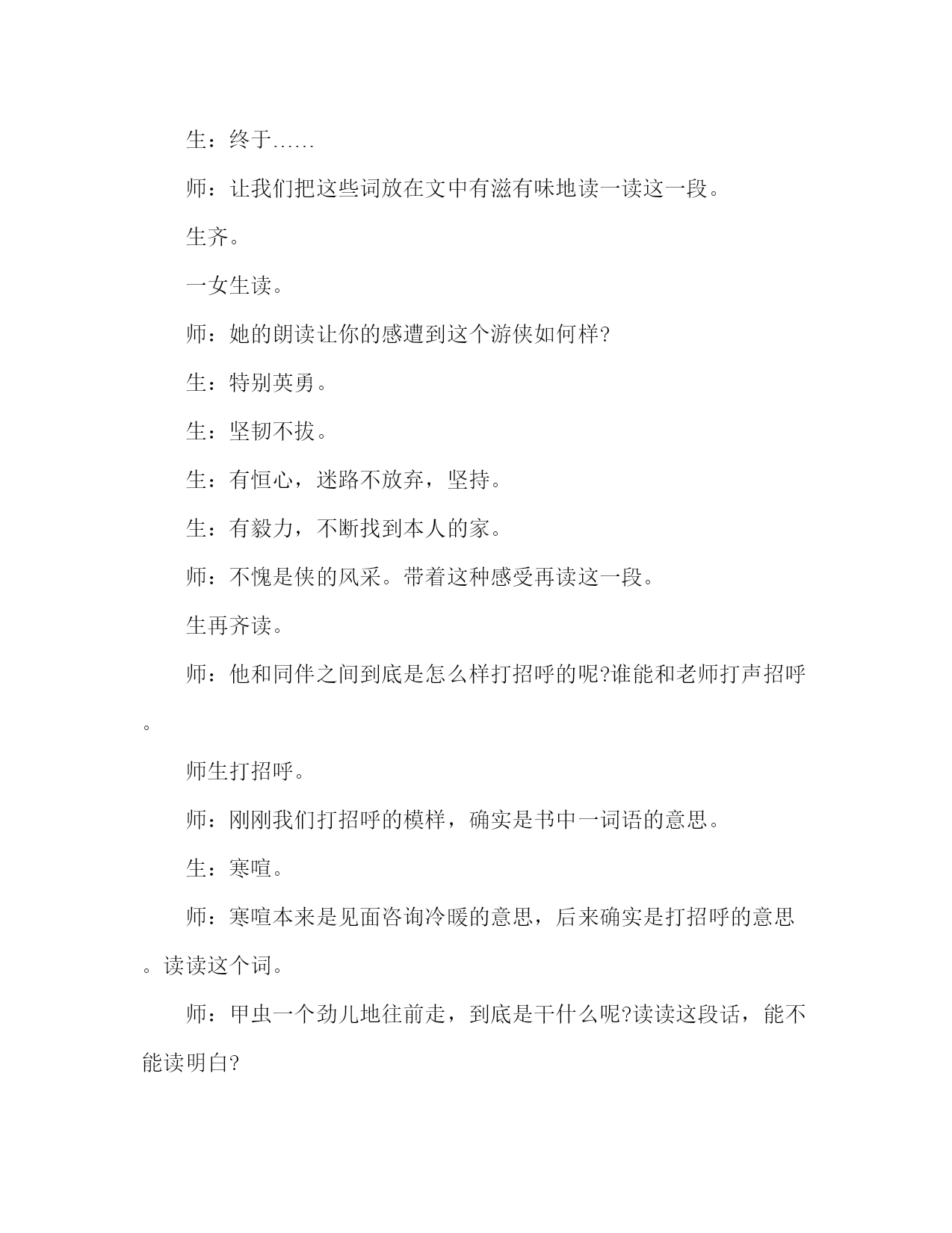 生：终于……

师：让我们把这些词放在文中有滋有味地读一读这一段。

生齐。

一女生读。

师：她的朗读让你的感遭到这个游侠如何样?

生：特别英勇。

生：坚韧不拔。

生：有恒心，迷路不放弃，坚持。

生：有毅力，不断找到本人的家。

师：不愧是侠的风采。带着这种感受再读这一段。

生再齐读。

师：他和同伴之间到底是怎么样打招呼的呢?谁能和老师打声招呼。

师生打招呼。

师：刚刚我们打招呼的模样，确实是书中一词语的意思。

生：寒暄。

师：寒暄本来是见面咨询冷暖的意思，后来确实是打招呼的意思。读读这个词。

师：甲虫一个劲儿地往前走，到底是干什么呢?读读这段话，能不能读明白?